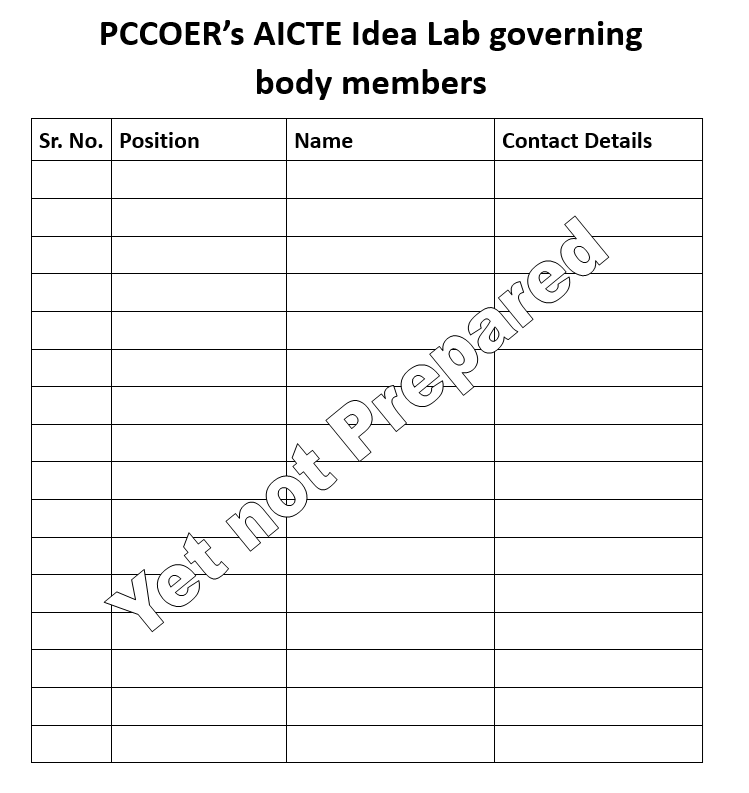 PCCOER's AICTE Idea Lab governing body members

| Sr. No. | Position | Name | Contact Details |
|---|---|---|---|
| | | | |
| | | | |
| | | | |
| | | | |
| | | | |
| | | | |
| | | | |
| | | | |
| | | | |
| | | | |
| | | | |
| | | | |
| | | | |
| | | | |
| | | | |
| | | | |

Yet not Prepared